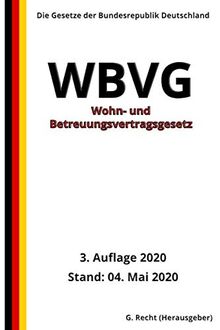 Die Gesetze der Bundesrepublik Deutschland

WBVG

Wohn- und Betreuungsvertragsgesetz

3. Auflage 2020

Stand: 04. Mai 2020

G. Recht (Herausgeber)